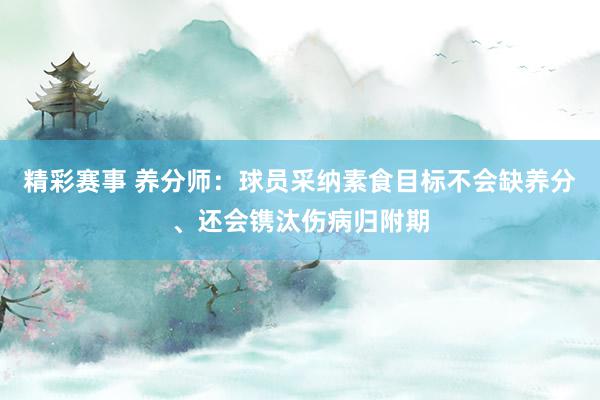 精彩赛事 养分师：球员采纳素食目标不会缺养分、还会镌汰伤病归附期